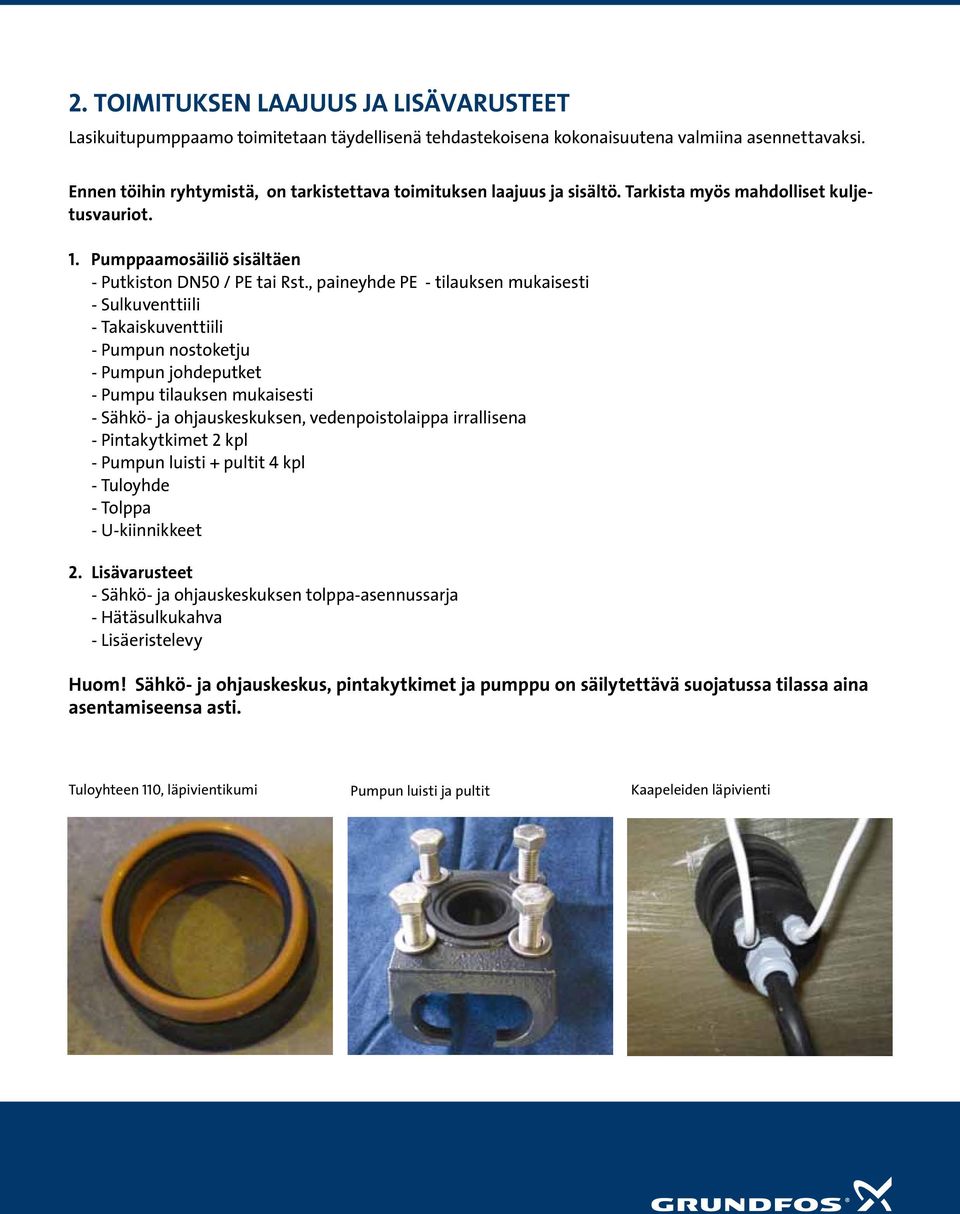 2. TOIMITUKSEN LAAJUUS JA LISÄVARUSTEET

Lasikuitupumppaamo toimitetaan täydellisenä tehdastekoisena kokonaisuutena valmiina asennettavaksi.

Ennen töihin ryhtymistä, on tarkistettava toimituksen laajuus ja sisältö. Tarkista myös mahdolliset kuljetusvauriot.

1. Pumppaamosäiliö sisältäen
- Putkiston DN50 / PE tai Rst., paineyhde PE - tilauksen mukaisesti
- Sulkuventtiili
- Takaiskuventtiili
- Pumpun nostoketju
- Pumpun johdeputket
- Pumpu tilauksen mukaisesti
- Sähkö- ja ohjauskeskuksen, vedenpoistolaippa irrallisena
- Pintakytkimet 2 kpl
- Pumpun luisti + pultit 4 kpl
- Tuloyhde
- Tolppa
- U-kiinnikkeet

2. Lisävarusteet
- Sähkö- ja ohjauskeskuksen tolppa-asennussarja
- Hätäsulkukahva
- Lisäeristelevy

Huom! Sähkö- ja ohjauskeskus, pintakytkimet ja pumppu on säilytettävä suojatussa tilassa aina asentamiseensa asti.

Tuloyhteen 110, läpivientikumi

Pumpun luisti ja pultit

Kaapeleiden läpivienti

GRUNDFOS